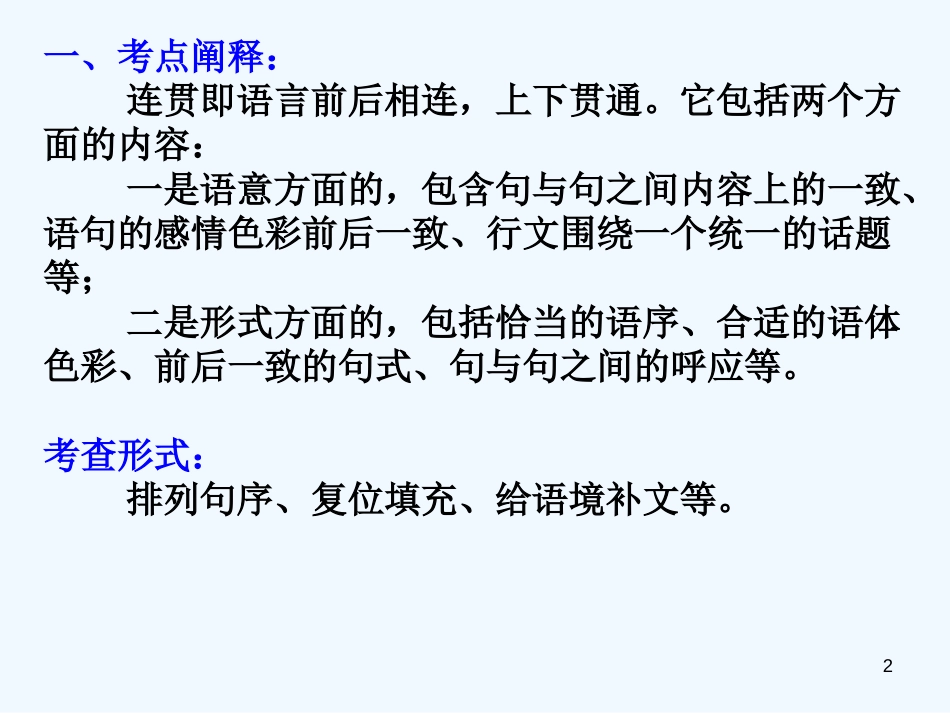 一、考点阐释：

连贯即语言前后相连，上下贯通。它包括两个方面的内容：

一是语意方面的，包含句与句之间内容上的一致、语句的感情色彩前后一致、行文围绕一个统一的话题等；

二是形式方面的，包括恰当的语序、合适的语体色彩、前后一致的句式、句与句之间的呼应等。

考查形式：

排列句序、复位填充、给语境补文等。

2